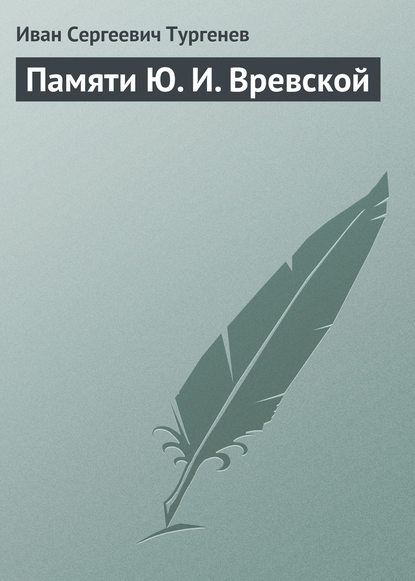 Иван Сергеевич Тургенев

Памяти Ю. И. Вревской